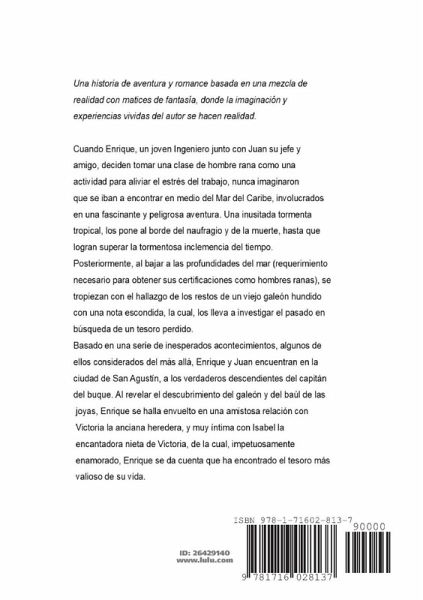 Una historia de aventura y romance basada en una mezcla de realidad con matices de fantasía, donde la imaginación y experiencias vividas del autor se hacen realidad.

Cuando Enrique, un joven Ingeniero junto con Juan su jefe y amigo, deciden tomar una clase de hombre rana como una actividad para aliviar el estrés del trabajo, nunca imaginaron que se iban a encontrar en medio del Mar del Caribe, involucrados en una fascinante y peligrosa aventura. Una inusitada tormenta tropical, los pone al borde del naufragio y de la muerte, hasta que logran superar la tormentosa inclemencia del tiempo. Posteriormente, al bajar a las profundidades del mar (requerimiento necesario para obtener sus certificaciones como hombres ranas), se tropiezan con el hallazgo de los restos de un viejo galeón hundido con una nota escondida, la cual, los lleva a investigar el pasado en búsqueda de un tesoro perdido.
Basado en una serie de inesperados acontecimientos, algunos de ellos considerados del más allá, Enrique y Juan encuentran en la ciudad de San Agustín, a los verdaderos descendientes del capitán del buque. Al revelar el descubrimiento del galeón y del baúl de las joyas, Enrique se halla envuelto en una amistosa relación con Victoria la anciana heredera, y muy íntima con Isabel la encantadora nieta de Victoria, de la cual, impetuosamente enamorado, Enrique se da cuenta que ha encontrado el tesoro más valioso de su vida.

ISBN 978-1-71602-813-7

90000

ID: 26429140
www.lulu.com

9 781716 028137